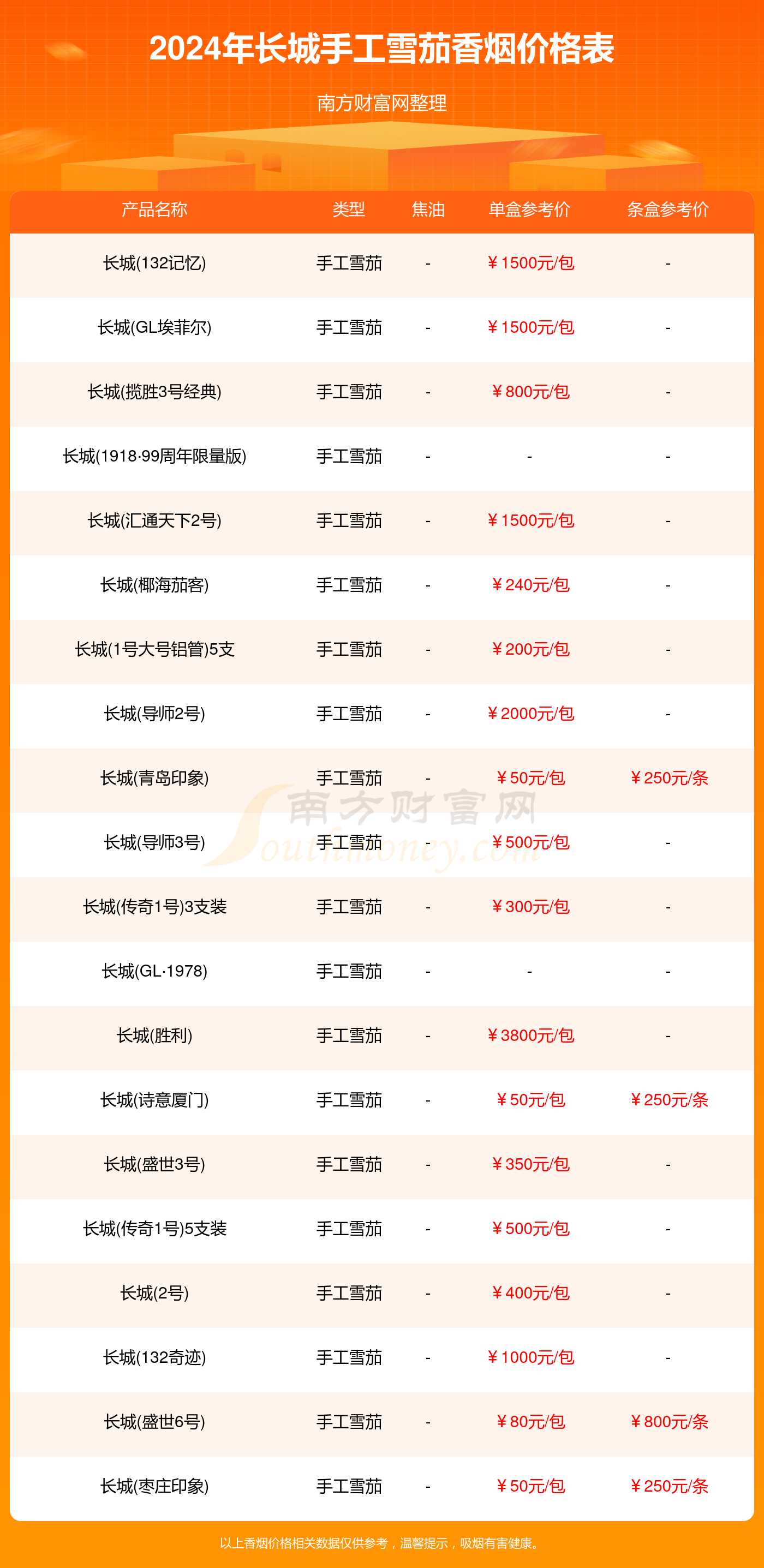 2024年长城手工雪茄香烟价格表

南方财富网整理

| 产品名称 | 类型 | 焦油 | 单盒参考价 | 条盒参考价 |
|---|---|---|---|---|
| 长城(132记忆) | 手工雪茄 | - | ￥1500元/包 | - |
| 长城(GL埃菲尔) | 手工雪茄 | - | ￥1500元/包 | - |
| 长城(揽胜3号经典) | 手工雪茄 | - | ￥800元/包 | - |
| 长城(1918·99周年限量版) | 手工雪茄 | - | - | - |
| 长城(汇通天下2号) | 手工雪茄 | - | ￥1500元/包 | - |
| 长城(椰海茄客) | 手工雪茄 | - | ￥240元/包 | - |
| 长城(1号大号铝管)5支 | 手工雪茄 | - | ￥200元/包 | - |
| 长城(导师2号) | 手工雪茄 | - | ￥2000元/包 | - |
| 长城(青岛印象) | 手工雪茄 | - | ￥50元/包 | ￥250元/条 |
| 长城(导师3号) | 手工雪茄 | - | ￥500元/包 | - |
| 长城(传奇1号)3支装 | 手工雪茄 | - | ￥300元/包 | - |
| 长城(GL·1978) | 手工雪茄 | - | - | - |
| 长城(胜利) | 手工雪茄 | - | ￥3800元/包 | - |
| 长城(诗意厦门) | 手工雪茄 | - | ￥50元/包 | ￥250元/条 |
| 长城(盛世3号) | 手工雪茄 | - | ￥350元/包 | - |
| 长城(传奇1号)5支装 | 手工雪茄 | - | ￥500元/包 | - |
| 长城(2号) | 手工雪茄 | - | ￥400元/包 | - |
| 长城(132奇迹) | 手工雪茄 | - | ￥1000元/包 | - |
| 长城(盛世6号) | 手工雪茄 | - | ￥80元/包 | ￥800元/条 |
| 长城(枣庄印象) | 手工雪茄 | - | ￥50元/包 | ￥250元/条 |

以上香烟价格相关数据仅供参考，温馨提示，吸烟有害健康。

南方财富网 Southmoney.com